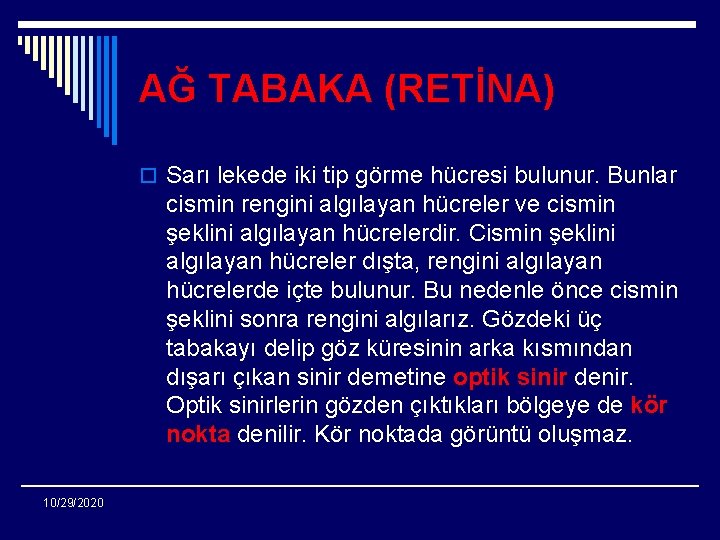 AĞ TABAKA (RETİNA)

Sarı lekede iki tip görme hücresi bulunur. Bunlar cismin rengini algılayan hücreler ve cismin şeklini algılayan hücrelerdir. Cismin şeklini algılayan hücreler dışta, rengini algılayan hücrelerde içte bulunur. Bu nedenle önce cismin şeklini sonra rengini algılarız. Gözdeki üç tabakayı delip göz küresinin arka kısmından dışarı çıkan sinir demetine optik sinir denir. Optik sinirlerin gözden çıktıkları bölgeye de kör nokta denilir. Kör noktada görüntü oluşmaz.

10/29/2020